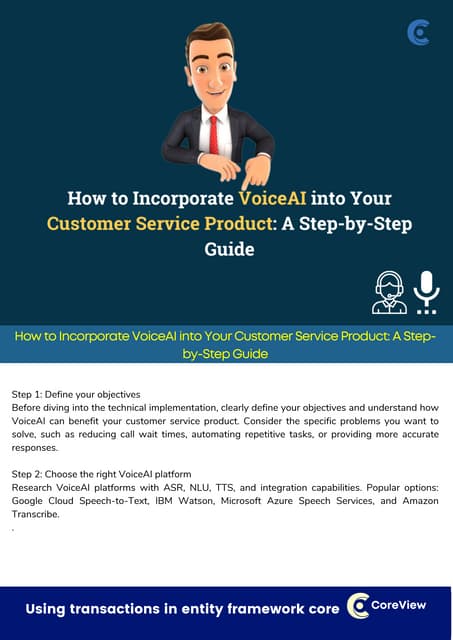 How to Incorporate VoiceAI into Your Customer Service Product: A Step-by-Step Guide

How to Incorporate VoiceAI into Your Customer Service Product: A Step-by-Step Guide

Step 1: Define your objectives
Before diving into the technical implementation, clearly define your objectives and understand how VoiceAI can benefit your customer service product. Consider the specific problems you want to solve, such as reducing call wait times, automating repetitive tasks, or providing more accurate responses.

Step 2: Choose the right VoiceAI platform
Research VoiceAI platforms with ASR, NLU, TTS, and integration capabilities. Popular options: Google Cloud Speech-to-Text, IBM Watson, Microsoft Azure Speech Services, and Amazon Transcribe.
.

Using transactions in entity framework core CoreView